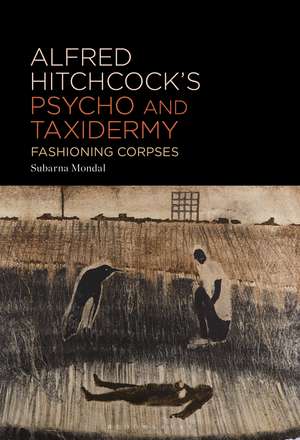 ALFRED HITCHCOCK'S PSYCHO AND TAXIDERMY

FASHIONING CORPSES

Subarna Mondal